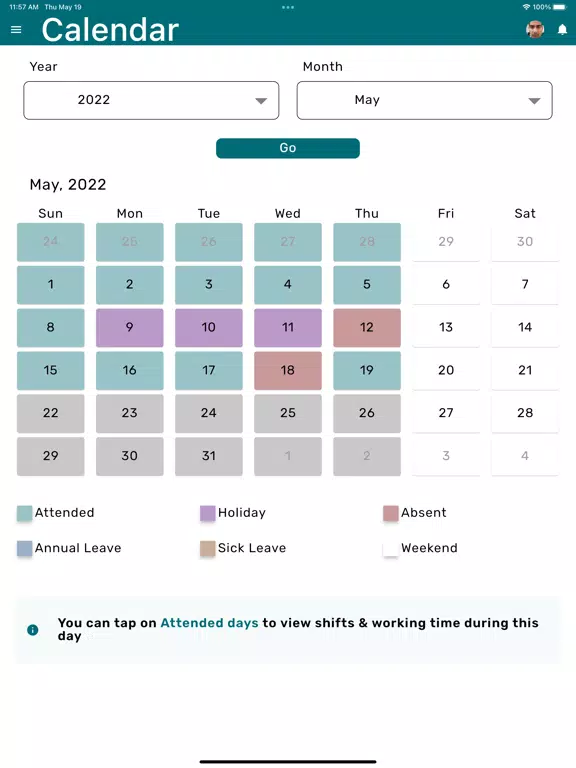 11:57 AM Thu May 19
100%

Calendar

Year
2022

Month
May

Go

May, 2022

| Sun | Mon | Tue | Wed | Thu | Fri | Sat |
|---|---|---|---|---|---|---|
| 24 | 25 | 26 | 27 | 28 | 29 | 30 |
| 1 | 2 | 3 | 4 | 5 | 6 | 7 |
| 8 | 9 | 10 | 11 | 12 | 13 | 14 |
| 15 | 16 | 17 | 18 | 19 | 20 | 21 |
| 22 | 23 | 24 | 25 | 26 | 27 | 28 |
| 29 | 30 | 31 | 1 | 2 | 3 | 4 |

Attended
Holiday
Absent
Annual Leave
Sick Leave
Weekend

You can tap on Attended days to view shifts & working time during this day